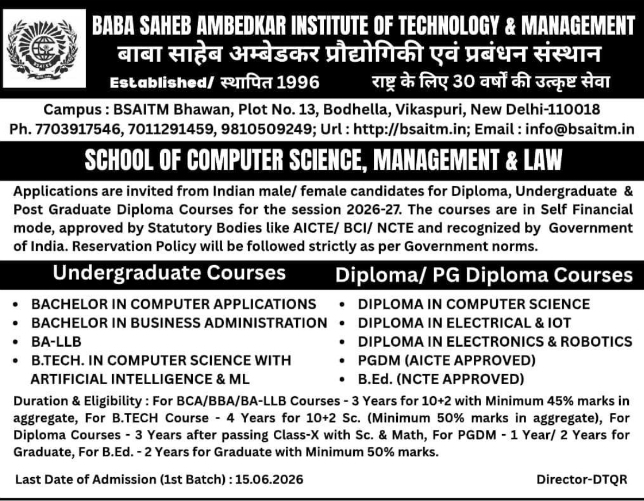 BABA SAHEB AMBEDKAR INSTITUTE OF TECHNOLOGY & MANAGEMENT
बाबा साहेब अम्बेडकर प्रौद्योगिकी एवं प्रबंधन संस्थान
Established/ स्थापित 1996 राष्ट्र के लिए 30 वर्षों की उत्कृष्ट सेवा

Campus : BSAITM Bhawan, Plot No. 13, Bodhella, Vikaspuri, New Delhi-110018
Ph. 7703917546, 7011291459, 9810509249; Url : http://bsaitm.in; Email : info@bsaitm.in

SCHOOL OF COMPUTER SCIENCE, MANAGEMENT & LAW

Applications are invited from Indian male/ female candidates for Diploma, Undergraduate & Post Graduate Diploma Courses for the session 2026-27. The courses are in Self Financial mode, approved by Statutory Bodies like AICTE/ BCI/ NCTE and recognized by Government of India. Reservation Policy will be followed strictly as per Government norms.

Undergraduate Courses

• BACHELOR IN COMPUTER APPLICATIONS
• BACHELOR IN BUSINESS ADMINISTRATION
• BA-LLB
• B.TECH. IN COMPUTER SCIENCE WITH ARTIFICIAL INTELLIGENCE & ML

Diploma/ PG Diploma Courses

• DIPLOMA IN COMPUTER SCIENCE
• DIPLOMA IN ELECTRICAL & IOT
• DIPLOMA IN ELECTRONICS & ROBOTICS
• PGDM (AICTE APPROVED)
• B.Ed. (NCTE APPROVED)

Duration & Eligibility : For BCA/BBA/BA-LLB Courses - 3 Years for 10+2 with Minimum 45% marks in aggregate, For B.TECH Course - 4 Years for 10+2 Sc. (Minimum 50% marks in aggregate), For Diploma Courses - 3 Years after passing Class-X with Sc. & Math, For PGDM - 1 Year/ 2 Years for Graduate, For B.Ed. - 2 Years for Graduate with Minimum 50% marks.

Last Date of Admission (1st Batch) : 15.06.2026

Director-DTQR